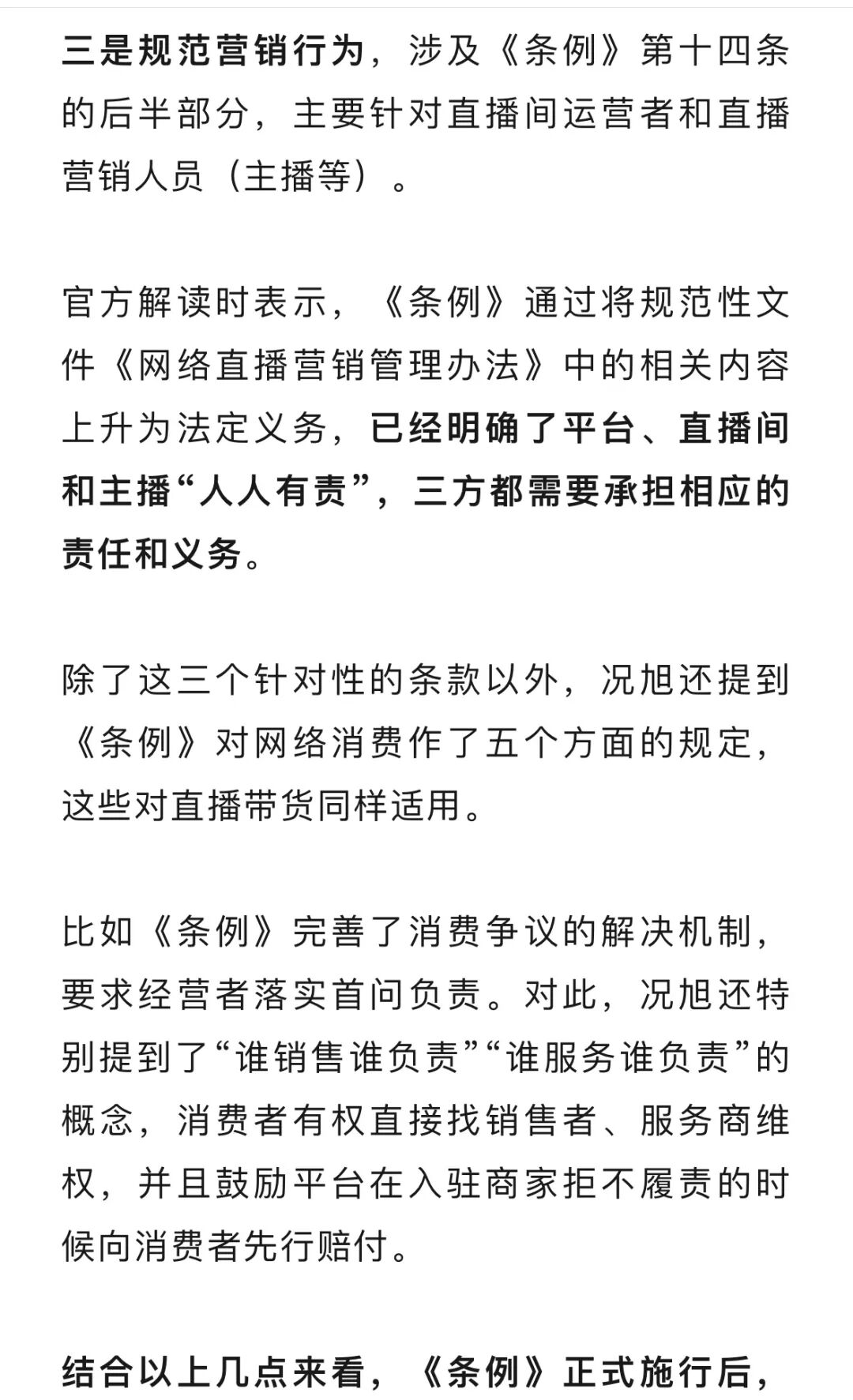 三是规范营销行为，涉及《条例》第十四条的后半部分，主要针对直播间运营者和直播营销人员（主播等）。

官方解读时表示，《条例》通过将规范性文件《网络直播营销管理办法》中的相关内容上升为法定义务，已经明确了平台、直播间和主播“人人有责”，三方都需要承担相应的责任和义务。

除了这三个针对性的条款以外，况旭还提到《条例》对网络消费作了五个方面的规定，这些对直播带货同样适用。

比如《条例》完善了消费争议的解决机制，要求经营者落实首问负责。对此，况旭还特别提到了“谁销售谁负责”“谁服务谁负责”的概念，消费者有权直接找销售者、服务商维权，并且鼓励平台在入驻商家拒不履责的时候向消费者先行赔付。

结合以上几点来看，《条例》正式施行后，